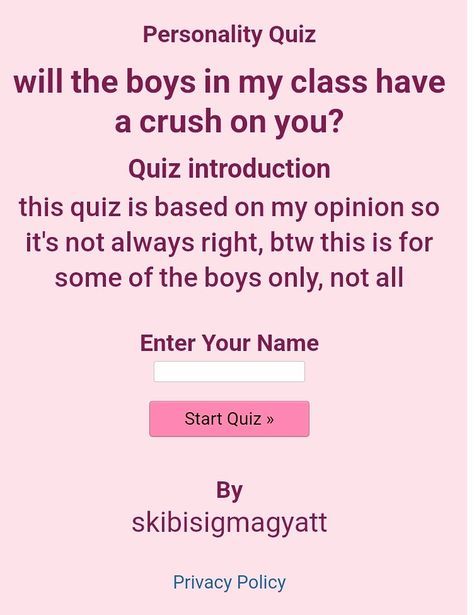 Personality Quiz

will the boys in my class have a crush on you?

Quiz introduction

this quiz is based on my opinion so it's not always right, btw this is for some of the boys only, not all

Enter Your Name

Start Quiz »

By
skibisigmagyatt

Privacy Policy